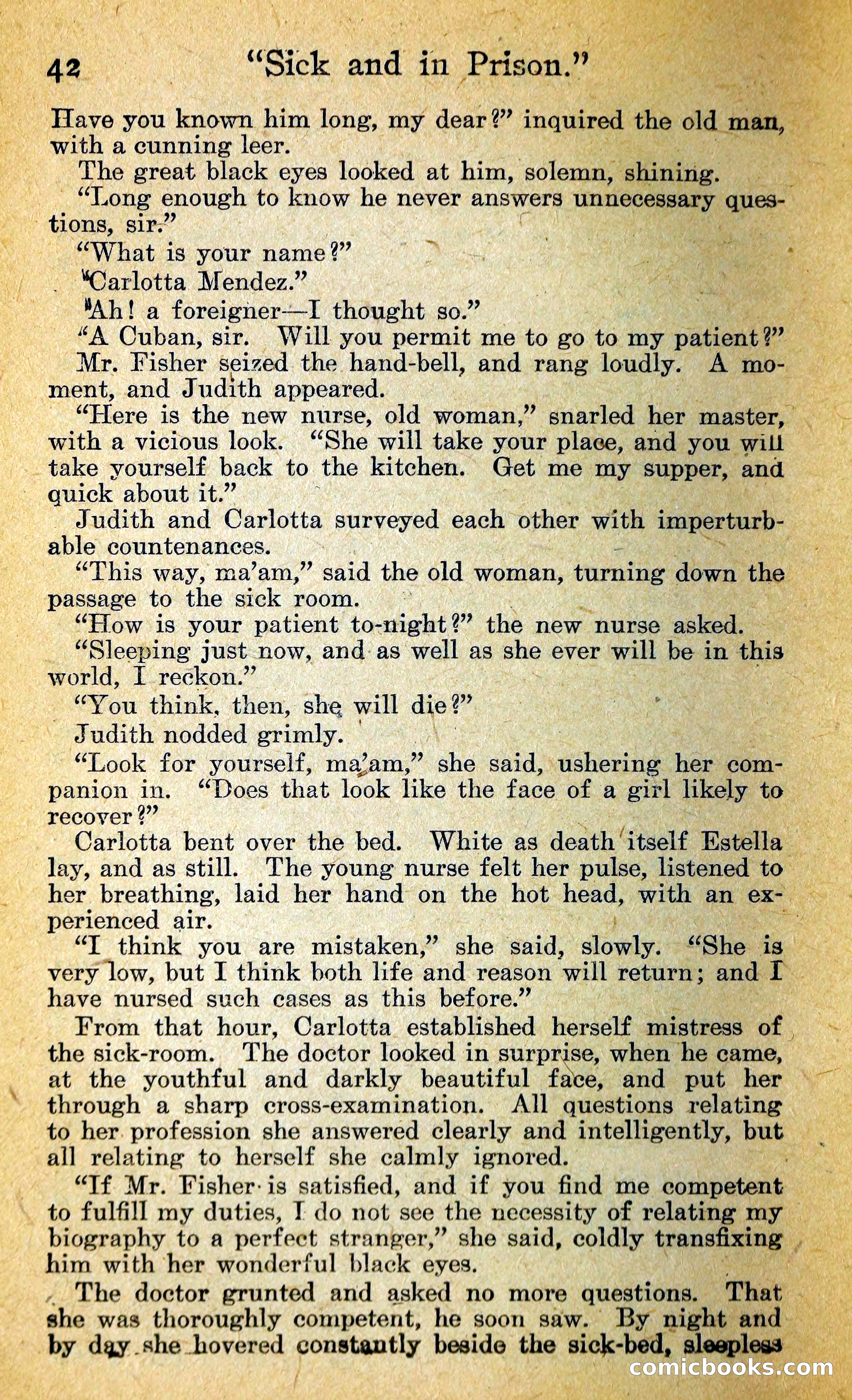 42 "Sick and in Prison."

Have you known him long, my dear?" inquired the old man, with a cunning leer.

The great black eyes looked at him, solemn, shining.

"Long enough to know he never answers unnecessary questions, sir."

"What is your name?"

"Carlotta Mendez."

"Ah! a foreigner—I thought so."

"A Cuban, sir. Will you permit me to go to my patient?"

Mr. Fisher seized the hand-bell, and rang loudly. A moment, and Judith appeared.

"Here is the new nurse, old woman," snarled her master, with a vicious look. "She will take your place, and you will take yourself back to the kitchen. Get me my supper, and quick about it."

Judith and Carlotta surveyed each other with imperturbable countenances.

"This way, ma'am," said the old woman, turning down the passage to the sick room.

"How is your patient to-night?" the new nurse asked.

"Sleeping just now, and as well as she ever will be in this world, I reckon."

"You think, then, she will die?"

Judith nodded grimly.

"Look for yourself, ma'am," she said, ushering her companion in. "Does that look like the face of a girl likely to recover?"

Carlotta bent over the bed. White as death itself Estella lay, and as still. The young nurse felt her pulse, listened to her breathing, laid her hand on the hot head, with an experienced air.

"I think you are mistaken," she said, slowly. "She is very low, but I think both life and reason will return; and I have nursed such cases as this before."

From that hour, Carlotta established herself mistress of the sick-room. The doctor looked in surprise, when he came, at the youthful and darkly beautiful face, and put her through a sharp cross-examination. All questions relating to her profession she answered clearly and intelligently, but all relating to herself she calmly ignored.

"If Mr. Fisher is satisfied, and if you find me competent to fulfill my duties, I do not see the necessity of relating my biography to a perfect stranger," she said, coldly transfixing him with her wonderful black eyes.

The doctor grunted and asked no more questions. That she was thoroughly competent, he soon saw. By night and by day she hovered constantly beside the sick-bed, sleepless

comicbooks.com